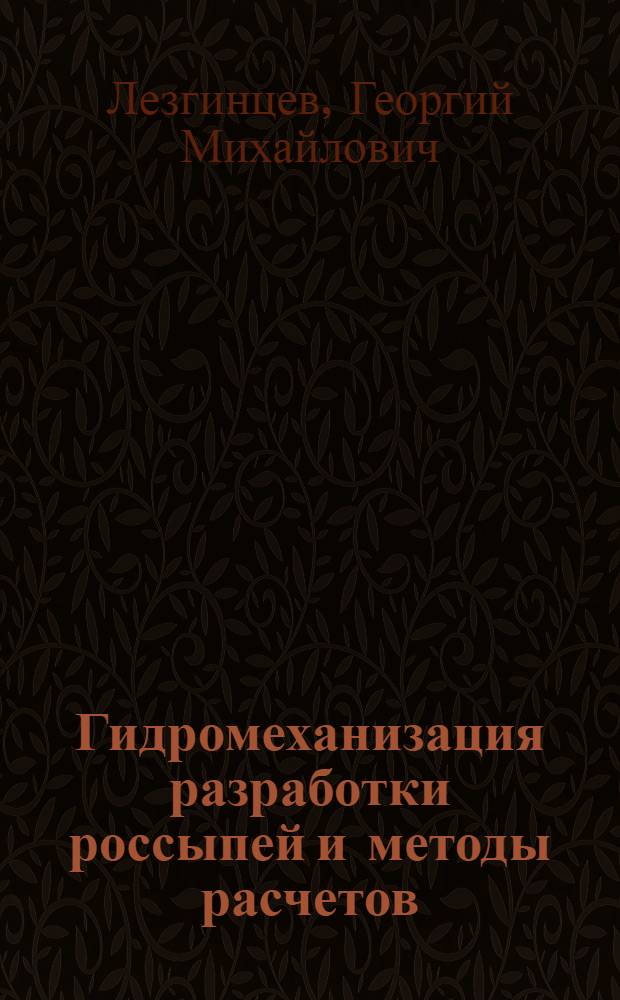 Лезгинцев, Георгий Михайлович

Гидромеханизация разработки россыпей и методы расчетов